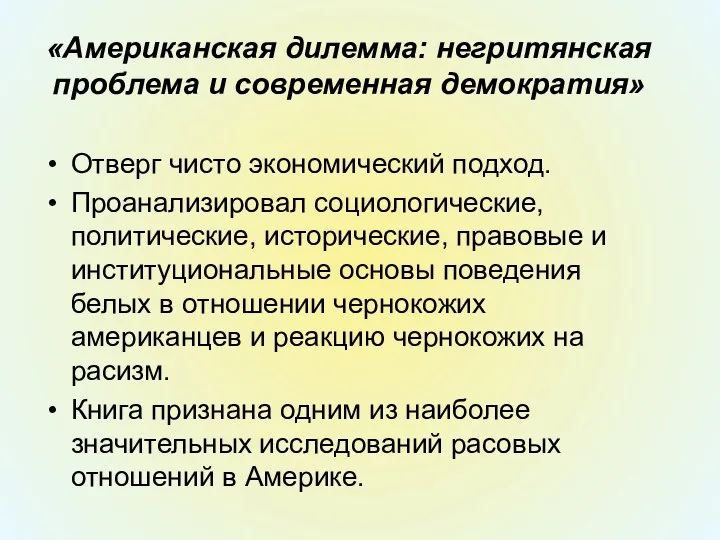 «Американская дилемма: негритянская проблема и современная демократия»

• Отверг чисто экономический подход.
• Проанализировал социологические, политические, исторические, правовые и институциональные основы поведения белых в отношении чернокожих американцев и реакцию чернокожих на расизм.
• Книга признана одним из наиболее значительных исследований расовых отношений в Америке.